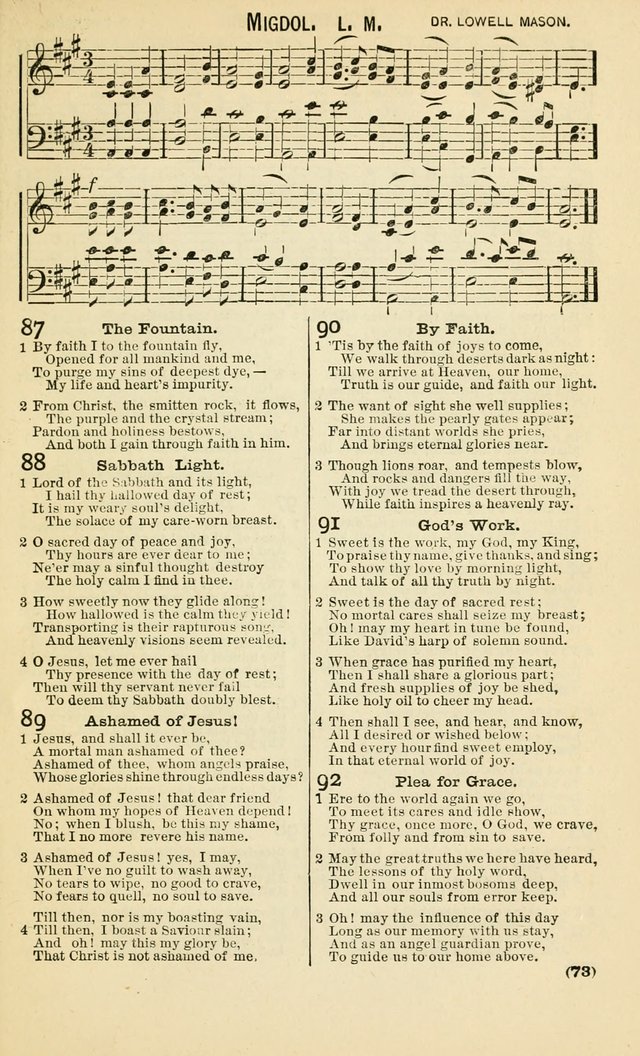 MIGDOL. L. M. DR. LOWELL MASON.

87 The Fountain.

1 By faith I to the fountain fly,
Opened for all mankind and me,
To purge my sins of deepest dye,—
My life and heart's impurity.

2 From Christ, the smitten rock, it flows,
The purple and the crystal stream;
Pardon and holiness bestows,
And both I gain through faith in him.

88 Sabbath Light.

1 Lord of the Sabbath and its light,
I hail thy hallowed day of rest;
It is my weary soul's delight,
The solace of my care-worn breast.

2 O sacred day of peace and joy,
Thy hours are ever dear to me;
Ne'er may a sinful thought destroy
The holy calm I find in thee.

3 How sweetly now they glide along!
How hallowed is the calm they yield!
Transporting is their rapturous song,
And heavenly visions seem revealed.

4 O Jesus, let me ever hail
Thy presence with the day of rest;
Then will thy servant never fail
To deem thy Sabbath doubly blest.

89 Ashamed of Jesus!

1 Jesus, and shall it ever be,
A mortal man ashamed of thee?
Ashamed of thee, whom angels praise,
Whose glories shine through endless days?

2 Ashamed of Jesus! that dear friend
On whom my hopes of Heaven depend!
No; when I blush, be this my shame,
That I no more revere his name.

3 Ashamed of Jesus! yes, I may,
When I've no guilt to wash away,
No tears to wipe, no good to crave,
No fears to quell, no soul to save.

Till then, nor is my boasting vain,
4 Till then, I boast a Saviour slain;
And oh! may this my glory be,
That Christ is not ashamed of me.

90 By Faith.

1 'Tis by the faith of joys to come,
We walk through deserts dark as night:
Till we arrive at Heaven, our home,
Truth is our guide, and faith our light.

2 The want of sight she well supplies;
She makes the pearly gates appear;
Far into distant worlds she pries,
And brings eternal glories near.

3 Though lions roar, and tempests blow,
And rocks and dangers fill the way,
With joy we tread the desert through,
While faith inspires a heavenly ray.

91 God's Work.

1 Sweet is the work, my God, my King,
To praise thy name, give thanks, and sing;
To show thy love by morning light,
And talk of all thy truth by night.

2 Sweet is the day of sacred rest;
No mortal cares shall seize my breast;
Oh! may my heart in tune be found,
Like David's harp of solemn sound.

3 When grace has purified my heart,
Then I shall share a glorious part;
And fresh supplies of joy be shed,
Like holy oil to cheer my head.

4 Then shall I see, and hear, and know,
All I desired or wished below;
And every hour find sweet employ,
In that eternal world of joy.

92 Plea for Grace.

1 Ere to the world again we go,
To meet its cares and idle show,
Thy grace, once more, O God, we crave,
From folly and from sin to save.

2 May the great truths we here have heard,
The lessons of thy holy word,
Dwell in our inmost bosoms deep,
And all our souls from error keep.

3 Oh! may the influence of this day
Long as our memory with us stay,
And as an angel guardian prove,
To guide us to our home above.

(73)